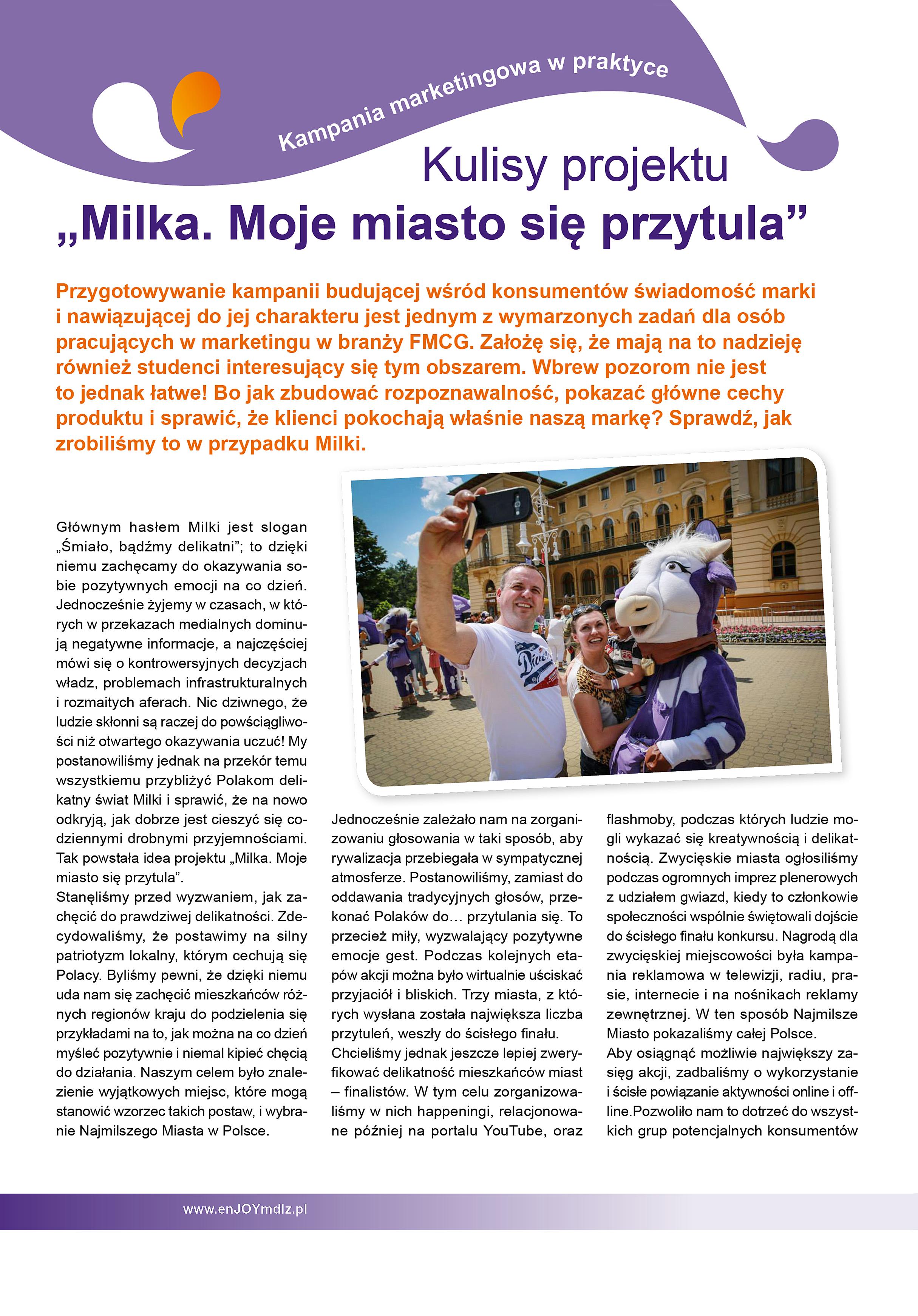 Kampania marketingowa w praktyce

Kulisy projektu
„Milka. Moje miasto się przytula”

Przygotowywanie kampanii budującej wśród konsumentów świadomość marki i nawiązującej do jej charakteru jest jednym z wymarzonych zadań dla osób pracujących w marketingu w branży FMCG. Założę się, że mają na to nadzieję również studenci interesujący się tym obszarem. Wbrew pozorom nie jest to jednak łatwe! Bo jak zbudować rozpoznawalność, pokazać główne cechy produktu i sprawić, że klienci pokochają właśnie naszą markę? Sprawdź, jak zrobiliśmy to w przypadku Milki.

Głównym hasłem Milki jest slogan „Śmiało, bądźmy delikatni”; to dzięki niemu zachęcamy do okazywania sobie pozytywnych emocji na co dzień. Jednocześnie żyjemy w czasach, w których w przekazach medialnych dominują negatywne informacje, a najczęściej mówi się o kontrowersyjnych decyzjach władz, problemach infrastrukturalnych i rozmaitych aferach. Nic dziwnego, że ludzie skłonni są raczej do powściągliwości niż otwartego okazywania uczuć! My postanowiliśmy jednak na przekór temu wszystkiemu przybliżyć Polakom delikatny świat Milki i sprawić, że na nowo odkryją, jak dobrze jest cieszyć się codziennymi drobnymi przyjemnościami. Tak powstała idea projektu „Milka. Moje miasto się przytula”.
Stanęliśmy przed wyzwaniem, jak zachęcić do prawdziwej delikatności. Zdecydowaliśmy, że postawimy na silny patriotyzm lokalny, którym cechują się Polacy. Byliśmy pewni, że dzięki niemu uda nam się zachęcić mieszkańców różnych regionów kraju do podzielenia się przykładami na to, jak można na co dzień myśleć pozytywnie i niemal kipieć chęcią do działania. Naszym celem było znalezienie wyjątkowych miejsc, które mogą stanowić wzorzec takich postaw, i wybranie Najmilszego Miasta w Polsce.

Jednocześnie zależało nam na zorganizowaniu głosowania w taki sposób, aby rywalizacja przebiegała w sympatycznej atmosferze. Postanowiliśmy, zamiast do oddawania tradycyjnych głosów, przekonać Polaków do… przytulania się. To przecież miły, wyzwalający pozytywne emocje gest. Podczas kolejnych etapów akcji można było wirtualnie uściskać przyjaciół i bliskich. Trzy miasta, z których wysłana została największa liczba przytuleń, weszły do ścisłego finału.
Chcieliśmy jednak jeszcze lepiej zweryfikować delikatność mieszkańców miast – finalistów. W tym celu zorganizowaliśmy w nich happeningi, relacjonowane później na portalu YouTube, oraz flashmoby, podczas których ludzie mogli wykazać się kreatywnością i delikatnością. Zwycięskie miasta ogłosiliśmy podczas ogromnych imprez plenerowych z udziałem gwiazd, kiedy to członkowie społeczności wspólnie świętowali dojście do ścisłego finału konkursu. Nagrodą dla zwycięskiej miejscowości była kampania reklamowa w telewizji, radiu, prasie, internecie i na nośnikach reklamy zewnętrznej. W ten sposób Najmilsze Miasto pokazaliśmy całej Polsce.
Aby osiągnąć możliwie największy zasięg akcji, zadbaliśmy o wykorzystanie i ścisłe powiązanie aktywności online i offline.Pozwoliło nam to dotrzeć do wszystkich grup potencjalnych konsumentów

www.enJOYmdlz.pl